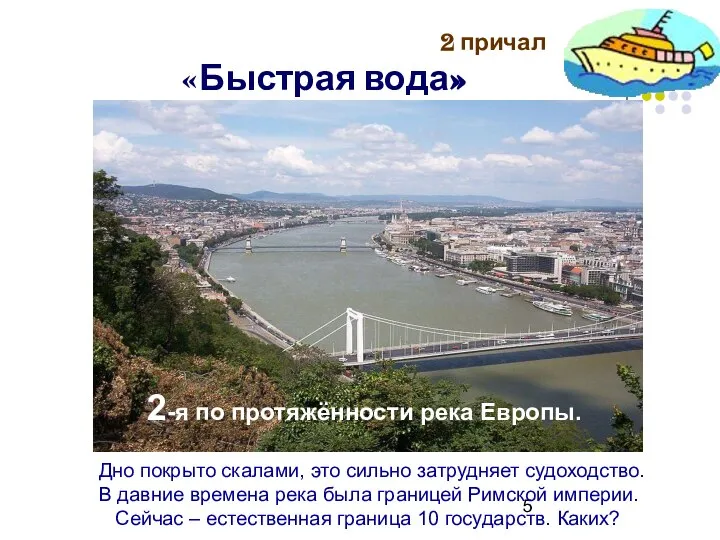 2 причал

«Быстрая вода»

2-я по протяжённости река Европы.

Дно покрыто скалами, это сильно затрудняет судоходство. В давние времена река была границей Римской империи. Сейчас – естественная граница 10 государств. Каких?

5